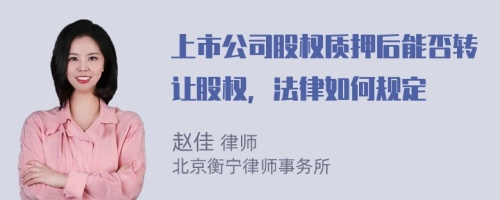 上市公司股权质押后能否转让股权，法律如何规定

赵佳 律师
北京衡宁律师事务所